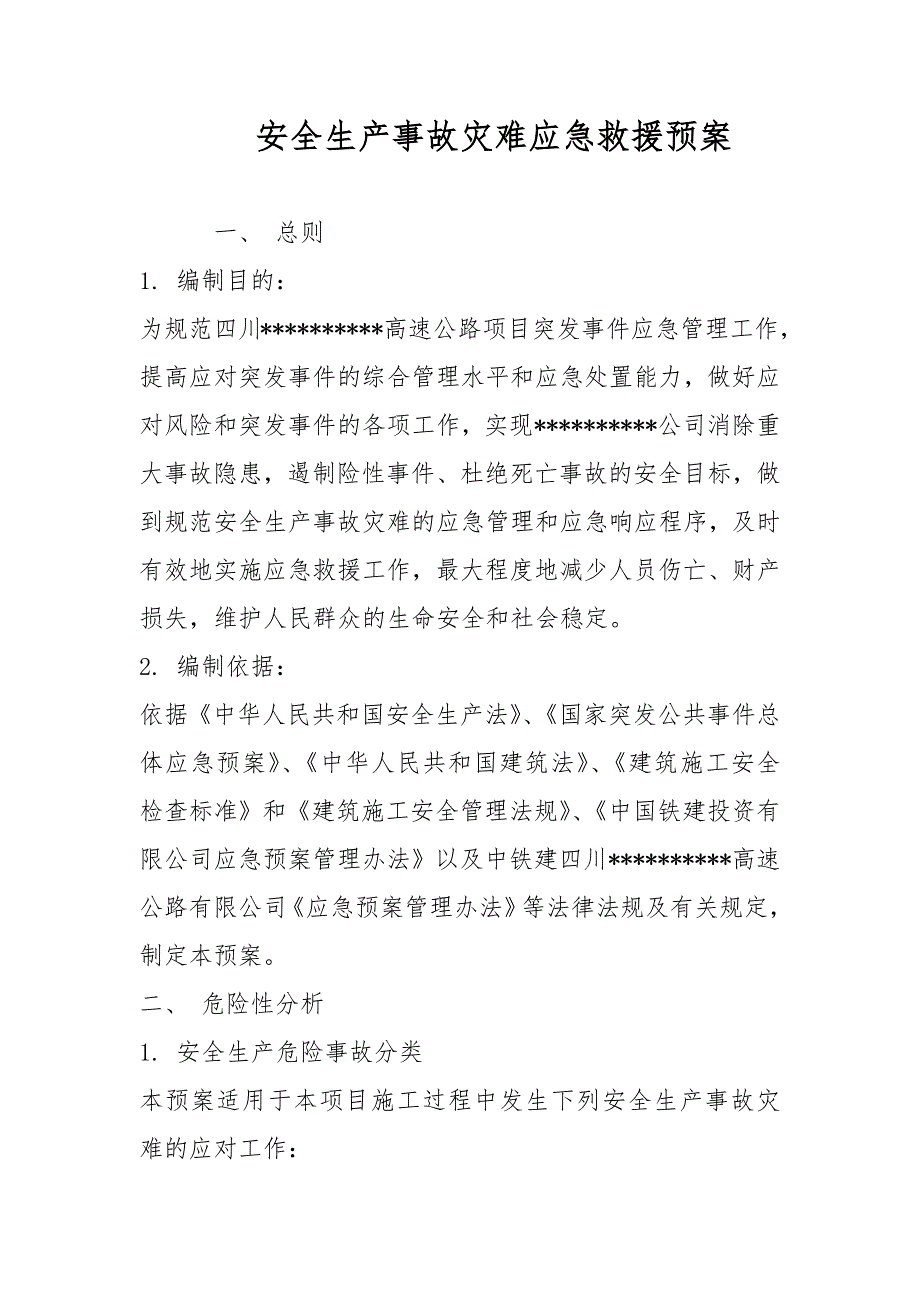 安全生产事故灾难应急救援预案

一、 总则

1. 编制目的：

为规范四川**********高速公路项目突发事件应急管理工作，提高应对突发事件的综合管理水平和应急处置能力，做好应对风险和突发事件的各项工作，实现**********公司消除重大事故隐患，遏制险性事件、杜绝死亡事故的安全目标，做到规范安全生产事故灾难的应急管理和应急响应程序，及时有效地实施应急救援工作，最大程度地减少人员伤亡、财产损失，维护人民群众的生命安全和社会稳定。

2. 编制依据：

依据《中华人民共和国安全生产法》、《国家突发公共事件总体应急预案》、《中华人民共和国建筑法》、《建筑施工安全检查标准》和《建筑施工安全管理法规》、《中国铁建投资有限公司应急预案管理办法》以及中铁建四川**********高速公路有限公司《应急预案管理办法》等法律法规及有关规定，制定本预案。

二、 危险性分析

1. 安全生产危险事故分类

本预案适用于本项目施工过程中发生下列安全生产事故灾难的应对工作：